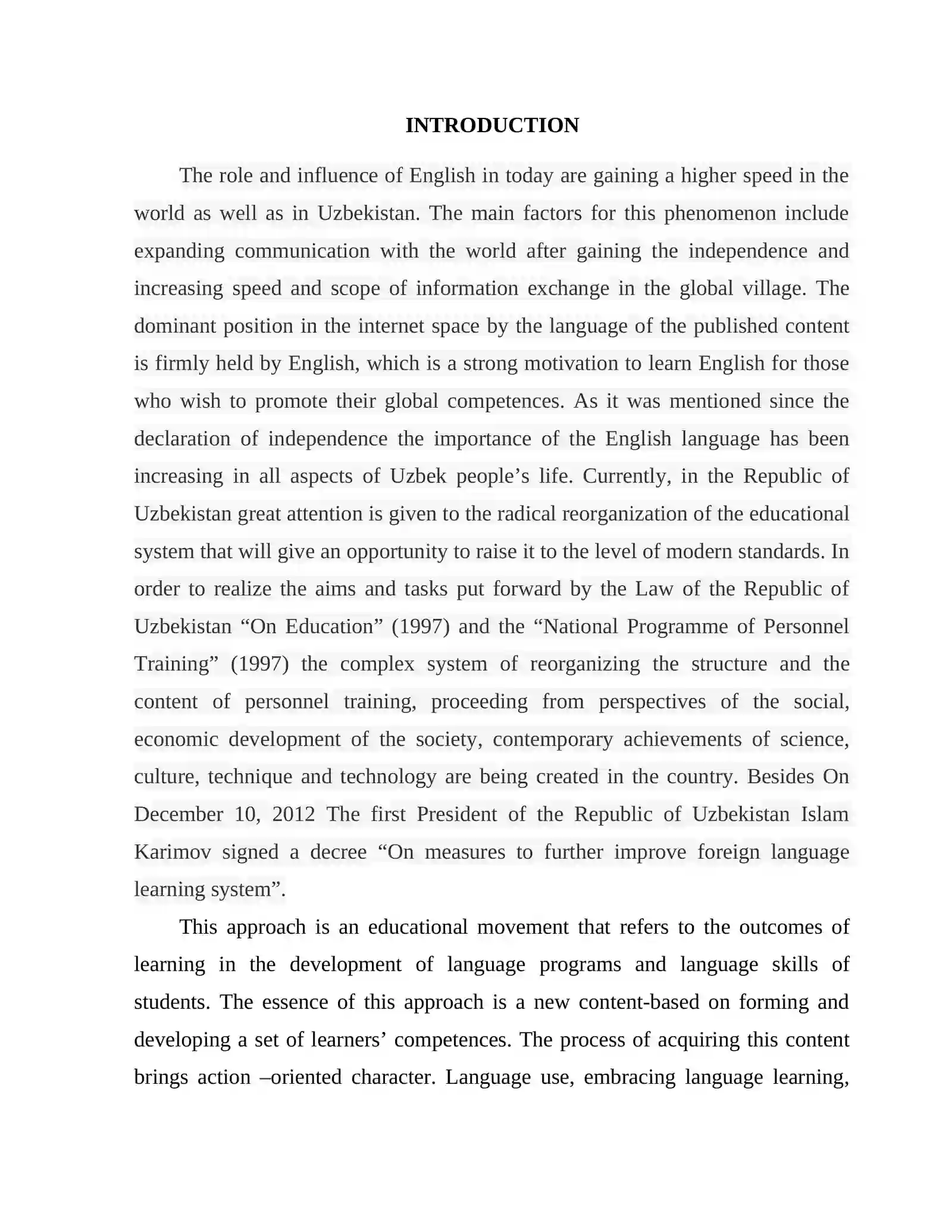 INTRODUCTION

The role and influence of English in today are gaining a higher speed in the world as well as in Uzbekistan. The main factors for this phenomenon include expanding communication with the world after gaining the independence and increasing speed and scope of information exchange in the global village. The dominant position in the internet space by the language of the published content is firmly held by English, which is a strong motivation to learn English for those who wish to promote their global competences. As it was mentioned since the declaration of independence the importance of the English language has been increasing in all aspects of Uzbek people's life. Currently, in the Republic of Uzbekistan great attention is given to the radical reorganization of the educational system that will give an opportunity to raise it to the level of modern standards. In order to realize the aims and tasks put forward by the Law of the Republic of Uzbekistan "On Education" (1997) and the "National Programme of Personnel Training" (1997) the complex system of reorganizing the structure and the content of personnel training, proceeding from perspectives of the social, economic development of the society, contemporary achievements of science, culture, technique and technology are being created in the country. Besides On December 10, 2012 The first President of the Republic of Uzbekistan Islam Karimov signed a decree "On measures to further improve foreign language learning system".

This approach is an educational movement that refers to the outcomes of learning in the development of language programs and language skills of students. The essence of this approach is a new content-based on forming and developing a set of learners' competences. The process of acquiring this content brings action –oriented character. Language use, embracing language learning,